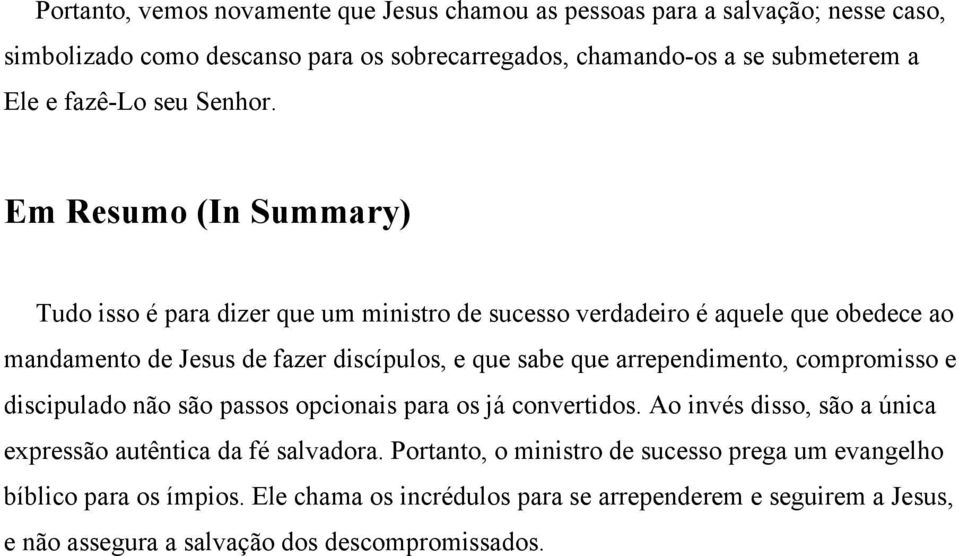 Portanto, vemos novamente que Jesus chamou as pessoas para a salvação; nesse caso, simbolizado como descanso para os sobrecarregados, chamando-os a se submeterem a Ele e fazê-Lo seu Senhor.

Em Resumo (In Summary)

Tudo isso é para dizer que um ministro de sucesso verdadeiro é aquele que obedece ao mandamento de Jesus de fazer discípulos, e que sabe que arrependimento, compromisso e discipulado não são passos opcionais para os já convertidos. Ao invés disso, são a única expressão autêntica da fé salvadora. Portanto, o ministro de sucesso prega um evangelho bíblico para os ímpios. Ele chama os incrédulos para se arrependerem e seguirem a Jesus, e não assegura a salvação dos descompromissados.